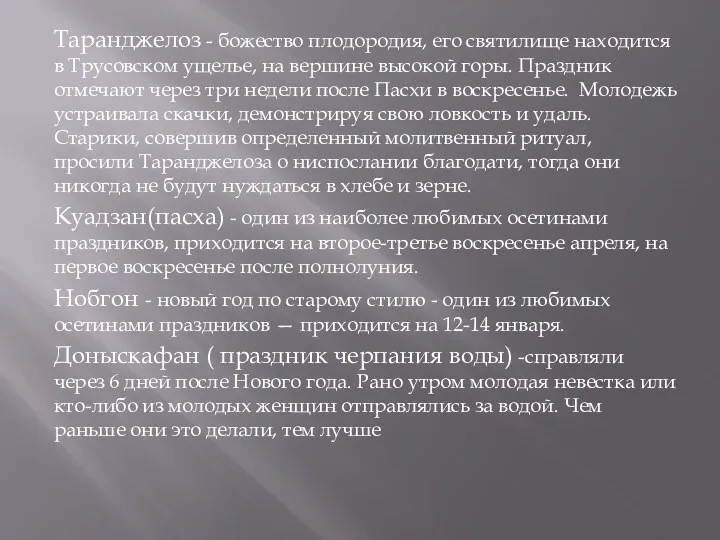 Таранджелоз - божество плодородия, его святилище находится в Трусовском ущелье, на вершине высокой горы. Праздник отмечают через три недели после Пасхи в воскресенье. Молодежь устраивала скачки, демонстрируя свою ловкость и удаль. Старики, совершив определенный молитвенный ритуал, просили Таранджелоза о ниспослании благодати, тогда они никогда не будут нуждаться в хлебе и зерне.

Куадзан(пасха) - один из наиболее любимых осетинами праздников, приходится на второе-третье воскресенье апреля, на первое воскресенье после полнолуния.

Нобгон - новый год по старому стилю - один из любимых осетинами праздников — приходится на 12-14 января.

Доныскафан ( праздник черпания воды) -справляли через 6 дней после Нового года. Рано утром молодая невестка или кто-либо из молодых женщин отправлялись за водой. Чем раньше они это делали, тем лучше